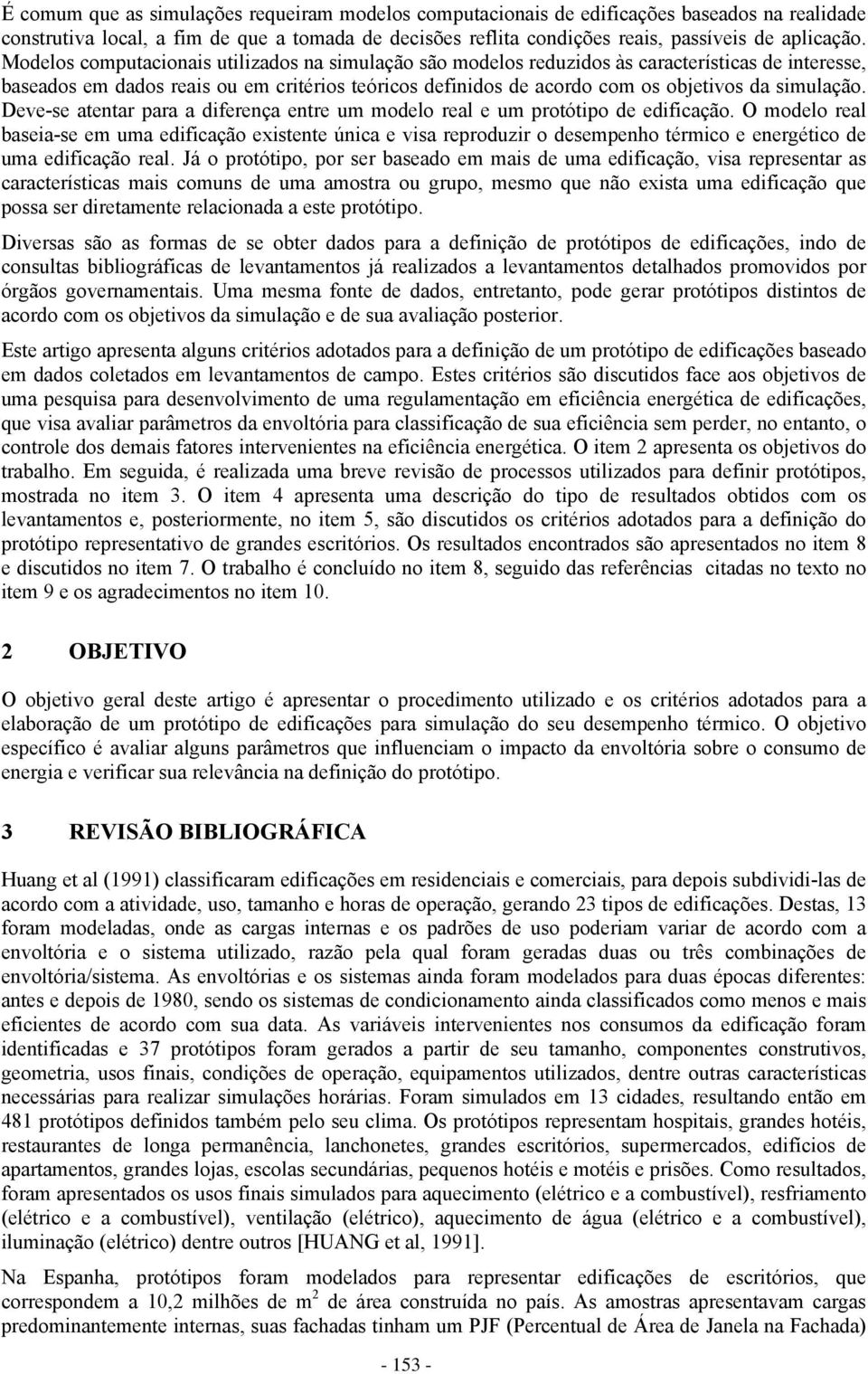 É comum que as simulações requeiram modelos computacionais de edificações baseados na realidade construtiva local, a fim de que a tomada de decisões reflita condições reais, passíveis de aplicação. Modelos computacionais utilizados na simulação são modelos reduzidos às características de interesse, baseados em dados reais ou em critérios teóricos definidos de acordo com os objetivos da simulação. Deve-se atentar para a diferença entre um modelo real e um protótipo de edificação. O modelo real baseia-se em uma edificação existente única e visa reproduzir o desempenho térmico e energético de uma edificação real. Já o protótipo, por ser baseado em mais de uma edificação, visa representar as características mais comuns de uma amostra ou grupo, mesmo que não exista uma edificação que possa ser diretamente relacionada a este protótipo.

Diversas são as formas de se obter dados para a definição de protótipos de edificações, indo de consultas bibliográficas de levantamentos já realizados a levantamentos detalhados promovidos por órgãos governamentais. Uma mesma fonte de dados, entretanto, pode gerar protótipos distintos de acordo com os objetivos da simulação e de sua avaliação posterior.

Este artigo apresenta alguns critérios adotados para a definição de um protótipo de edificações baseado em dados coletados em levantamentos de campo. Estes critérios são discutidos face aos objetivos de uma pesquisa para desenvolvimento de uma regulamentação em eficiência energética de edificações, que visa avaliar parâmetros da envoltória para classificação de sua eficiência sem perder, no entanto, o controle dos demais fatores intervenientes na eficiência energética. O item 2 apresenta os objetivos do trabalho. Em seguida, é realizada uma breve revisão de processos utilizados para definir protótipos, mostrada no item 3. O item 4 apresenta uma descrição do tipo de resultados obtidos com os levantamentos e, posteriormente, no item 5, são discutidos os critérios adotados para a definição do protótipo representativo de grandes escritórios. Os resultados encontrados são apresentados no item 8 e discutidos no item 7. O trabalho é concluído no item 8, seguido das referências citadas no texto no item 9 e os agradecimentos no item 10.

2 OBJETIVO

O objetivo geral deste artigo é apresentar o procedimento utilizado e os critérios adotados para a elaboração de um protótipo de edificações para simulação do seu desempenho térmico. O objetivo específico é avaliar alguns parâmetros que influenciam o impacto da envoltória sobre o consumo de energia e verificar sua relevância na definição do protótipo.

3 REVISÃO BIBLIOGRÁFICA

Huang et al (1991) classificaram edificações em residenciais e comerciais, para depois subdividi-las de acordo com a atividade, uso, tamanho e horas de operação, gerando 23 tipos de edificações. Destas, 13 foram modeladas, onde as cargas internas e os padrões de uso poderiam variar de acordo com a envoltória e o sistema utilizado, razão pela qual foram geradas duas ou três combinações de envoltória/sistema. As envoltórias e os sistemas ainda foram modelados para duas épocas diferentes: antes e depois de 1980, sendo os sistemas de condicionamento ainda classificados como menos e mais eficientes de acordo com sua data. As variáveis intervenientes nos consumos da edificação foram identificadas e 37 protótipos foram gerados a partir de seu tamanho, componentes construtivos, geometria, usos finais, condições de operação, equipamentos utilizados, dentre outras características necessárias para realizar simulações horárias. Foram simulados em 13 cidades, resultando então em 481 protótipos definidos também pelo seu clima. Os protótipos representam hospitais, grandes hotéis, restaurantes de longa permanência, lanchonetes, grandes escritórios, supermercados, edifícios de apartamentos, grandes lojas, escolas secundárias, pequenos hotéis e motéis e prisões. Como resultados, foram apresentados os usos finais simulados para aquecimento (elétrico e a combustível), resfriamento (elétrico e a combustível), ventilação (elétrico), aquecimento de água (elétrico e a combustível), iluminação (elétrico) dentre outros [HUANG et al, 1991].

Na Espanha, protótipos foram modelados para representar edificações de escritórios, que correspondem a 10,2 milhões de $m^2$ de área construída no país. As amostras apresentavam cargas predominantemente internas, suas fachadas tinham um PJF (Percentual de Área de Janela na Fachada)

- 153 -